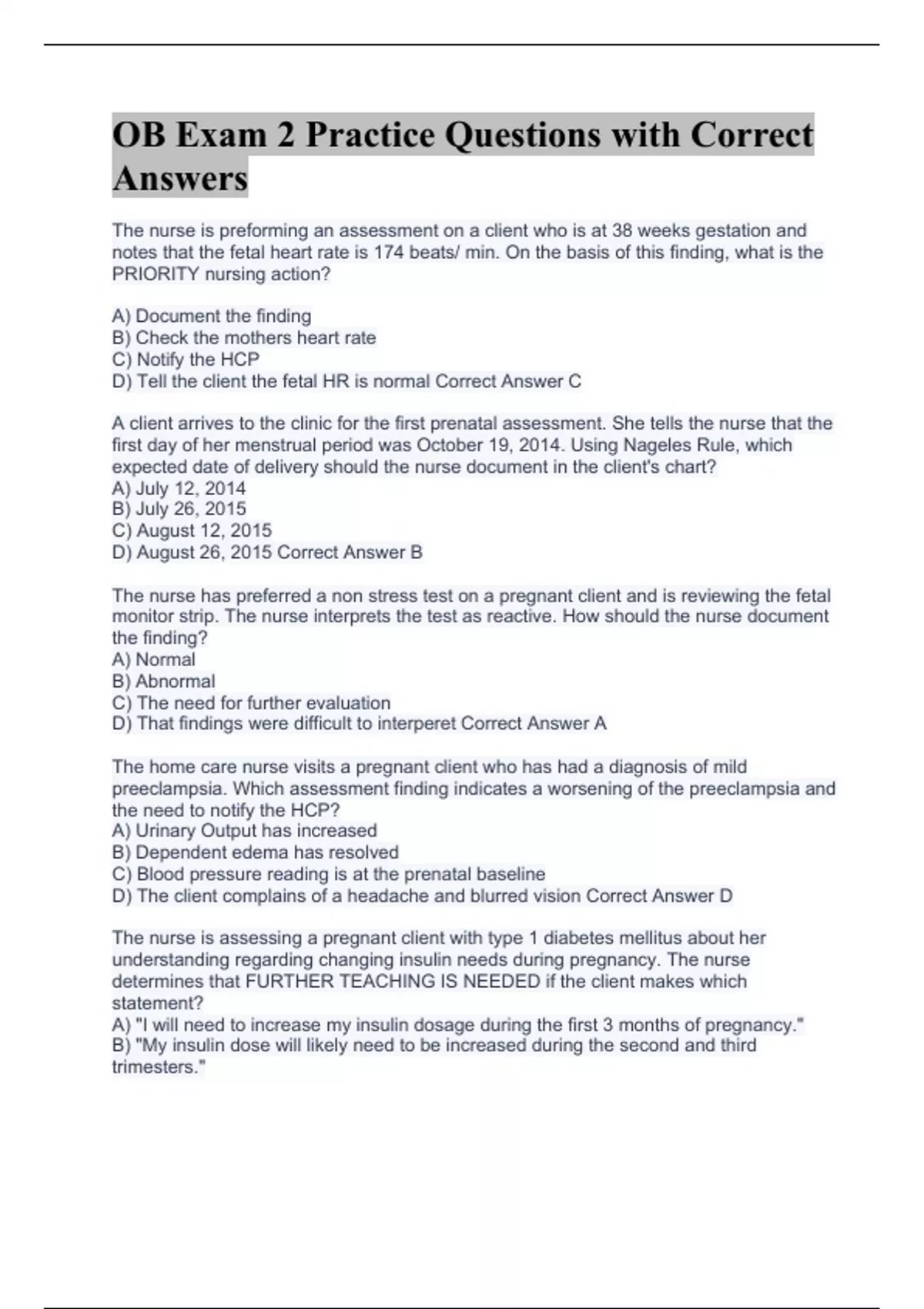 OB Exam 2 Practice Questions with Correct Answers

The nurse is preforming an assessment on a client who is at 38 weeks gestation and notes that the fetal heart rate is 174 beats/ min. On the basis of this finding, what is the PRIORITY nursing action?

A) Document the finding
B) Check the mothers heart rate
C) Notify the HCP
D) Tell the client the fetal HR is normal Correct Answer C

A client arrives to the clinic for the first prenatal assessment. She tells the nurse that the first day of her menstrual period was October 19, 2014. Using Nageles Rule, which expected date of delivery should the nurse document in the client's chart?
A) July 12, 2014
B) July 26, 2015
C) August 12, 2015
D) August 26, 2015 Correct Answer B

The nurse has preferred a non stress test on a pregnant client and is reviewing the fetal monitor strip. The nurse interprets the test as reactive. How should the nurse document the finding?
A) Normal
B) Abnormal
C) The need for further evaluation
D) That findings were difficult to interperet Correct Answer A

The home care nurse visits a pregnant client who has had a diagnosis of mild preeclampsia. Which assessment finding indicates a worsening of the preeclampsia and the need to notify the HCP?
A) Urinary Output has increased
B) Dependent edema has resolved
C) Blood pressure reading is at the prenatal baseline
D) The client complains of a headache and blurred vision Correct Answer D

The nurse is assessing a pregnant client with type 1 diabetes mellitus about her understanding regarding changing insulin needs during pregnancy. The nurse determines that FURTHER TEACHING IS NEEDED if the client makes which statement?
A) "I will need to increase my insulin dosage during the first 3 months of pregnancy."
B) "My insulin dose will likely need to be increased during the second and third trimesters."